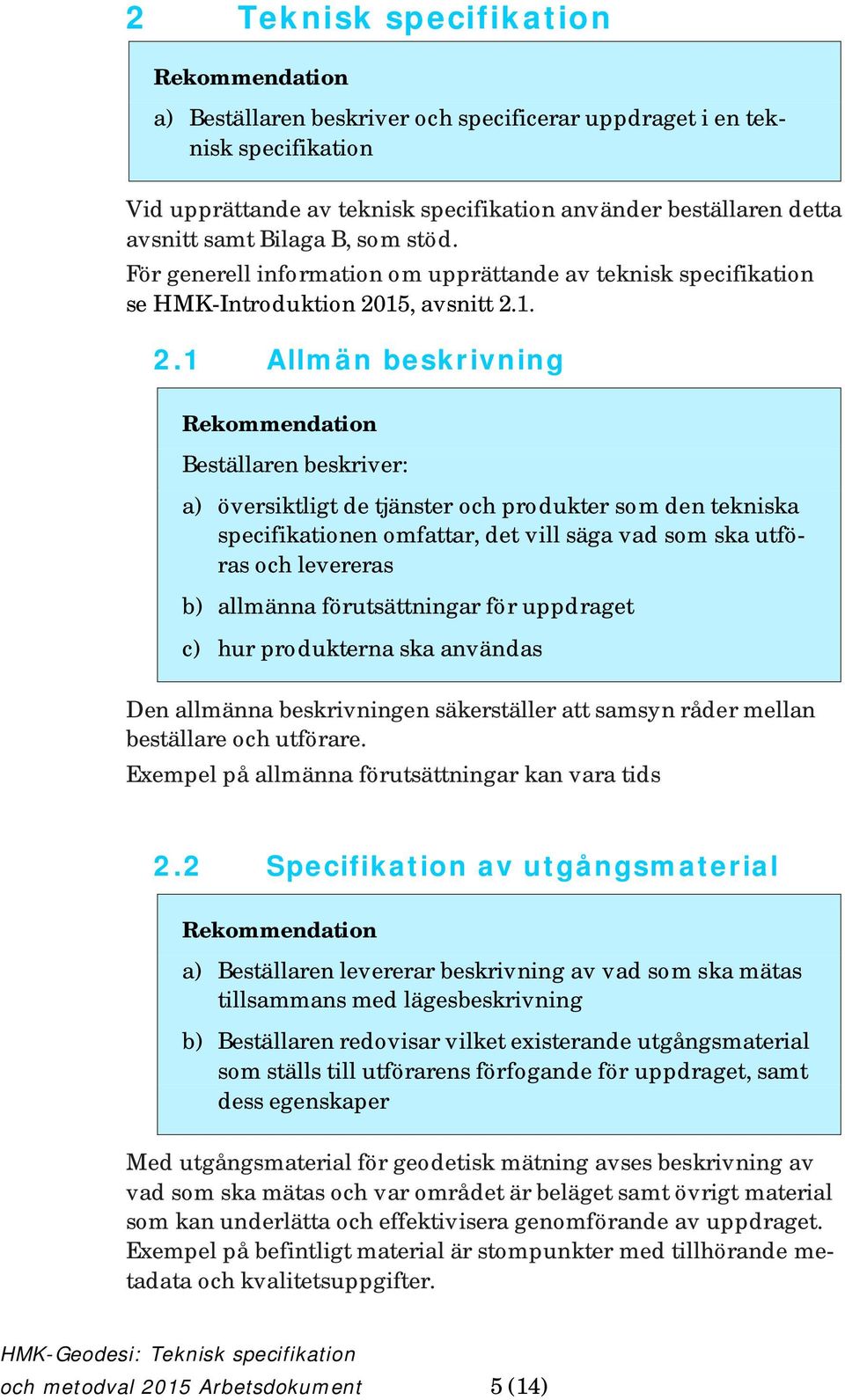 2 Teknisk specifikation

Rekommendation

a) Beställaren beskriver och specificerar uppdraget i en teknisk specifikation

Vid upprättande av teknisk specifikation använder beställaren detta avsnitt samt Bilaga B, som stöd.

För generell information om upprättande av teknisk specifikation se HMK-Introduktion 2015, avsnitt 2.1.

2.1 Allmän beskrivning

Rekommendation

Beställaren beskriver:

a) översiktligt de tjänster och produkter som den tekniska specifikationen omfattar, det vill säga vad som ska utföras och levereras

b) allmänna förutsättningar för uppdraget

c) hur produkterna ska användas

Den allmänna beskrivningen säkerställer att samsyn råder mellan beställare och utförare.

Exempel på allmänna förutsättningar kan vara tids

2.2 Specifikation av utgångsmaterial

Rekommendation

a) Beställaren levererar beskrivning av vad som ska mätas tillsammans med lägesbeskrivning

b) Beställaren redovisar vilket existerande utgångsmaterial som ställs till utförarens förfogande för uppdraget, samt dess egenskaper

Med utgångsmaterial för geodetisk mätning avses beskrivning av vad som ska mätas och var området är beläget samt övrigt material som kan underlätta och effektivisera genomförande av uppdraget. Exempel på befintligt material är stompunkter med tillhörande metadata och kvalitetsuppgifter.

HMK-Geodesi: Teknisk specifikation och metodval 2015 Arbetsdokument 5 (14)